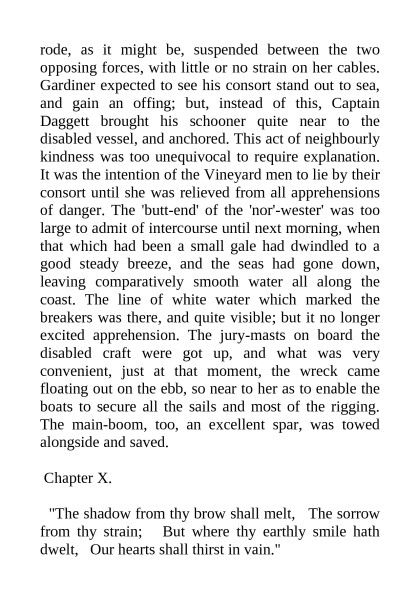 rode, as it might be, suspended between the two opposing forces, with little or no strain on her cables. Gardiner expected to see his consort stand out to sea, and gain an offing; but, instead of this, Captain Daggett brought his schooner quite near to the disabled vessel, and anchored. This act of neighbourly kindness was too unequivocal to require explanation. It was the intention of the Vineyard men to lie by their consort until she was relieved from all apprehensions of danger. The 'butt-end' of the 'nor'-wester' was too large to admit of intercourse until next morning, when that which had been a small gale had dwindled to a good steady breeze, and the seas had gone down, leaving comparatively smooth water all along the coast. The line of white water which marked the breakers was there, and quite visible; but it no longer excited apprehension. The jury-masts on board the disabled craft were got up, and what was very convenient, just at that moment, the wreck came floating out on the ebb, so near to her as to enable the boats to secure all the sails and most of the rigging. The main-boom, too, an excellent spar, was towed alongside and saved.

Chapter X.

"The shadow from thy brow shall melt, The sorrow from thy strain; But where thy earthly smile hath dwelt, Our hearts shall thirst in vain."